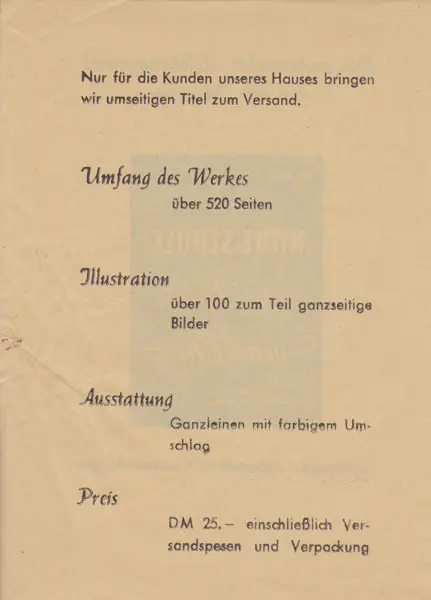 Nur für die Kunden unseres Hauses bringen wir umseitigen Titel zum Versand.

Umfang des Werkes

über 520 Seiten

Illustration

über 100 zum Teil ganzseitige Bilder

Ausstattung

Ganzleinen mit farbigem Umschlag

Preis

DM 25.– einschließlich Versandspesen und Verpackung